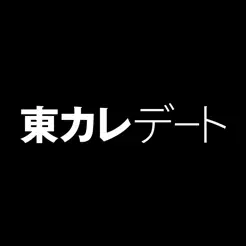 東カレデート